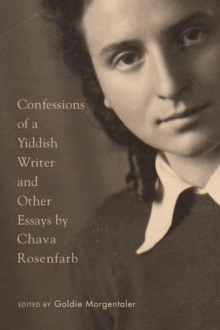 Confessions of a Yiddish Writer and Other Essays by Chava Rosenfarb

EDITED BY Goldie Morgentaler